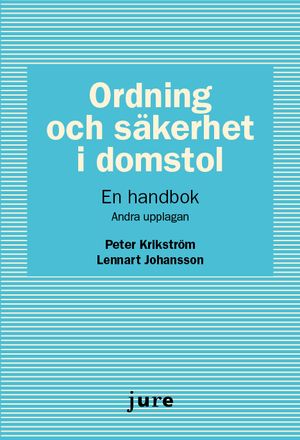 Ordning och säkerhet i domstol

En handbok

Andra upplagan

Peter Krikström
Lennart Johansson

jure